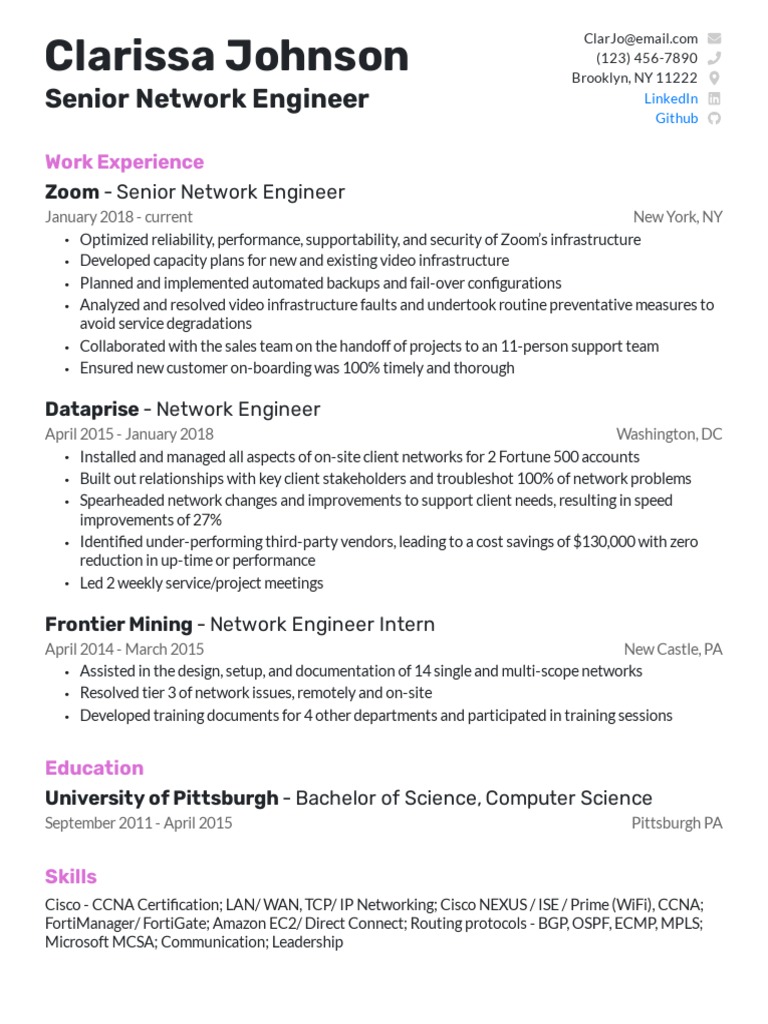 Clarissa Johnson
Senior Network Engineer

ClarJo@email.com
(123) 456-7890
Brooklyn, NY 11222
LinkedIn
Github

Work Experience

Zoom – Senior Network Engineer
January 2018 - current
New York, NY
• Optimized reliability, performance, supportability, and security of Zoom's infrastructure
• Developed capacity plans for new and existing video infrastructure
• Planned and implemented automated backups and fail-over configurations
• Analyzed and resolved video infrastructure faults and undertook routine preventative measures to avoid service degradations
• Collaborated with the sales team on the handoff of projects to an 11-person support team
• Ensured new customer on-boarding was 100% timely and thorough

Dataprise – Network Engineer
April 2015 - January 2018
Washington, DC
• Installed and managed all aspects of on-site client networks for 2 Fortune 500 accounts
• Built out relationships with key client stakeholders and troubleshot 100% of network problems
• Spearheaded network changes and improvements to support client needs, resulting in speed improvements of 27%
• Identified under-performing third-party vendors, leading to a cost savings of $130,000 with zero reduction in up-time or performance
• Led 2 weekly service/project meetings

Frontier Mining – Network Engineer Intern
April 2014 - March 2015
New Castle, PA
• Assisted in the design, setup, and documentation of 14 single and multi-scope networks
• Resolved tier 3 of network issues, remotely and on-site
• Developed training documents for 4 other departments and participated in training sessions

Education

University of Pittsburgh – Bachelor of Science, Computer Science
September 2011 - April 2015
Pittsburgh PA

Skills

Cisco - CCNA Certification; LAN/ WAN, TCP/ IP Networking; Cisco NEXUS / ISE / Prime (WiFi), CCNA; FortiManager/ FortiGate; Amazon EC2/ Direct Connect; Routing protocols - BGP, OSPF, ECMP, MPLS; Microsoft MCSA; Communication; Leadership